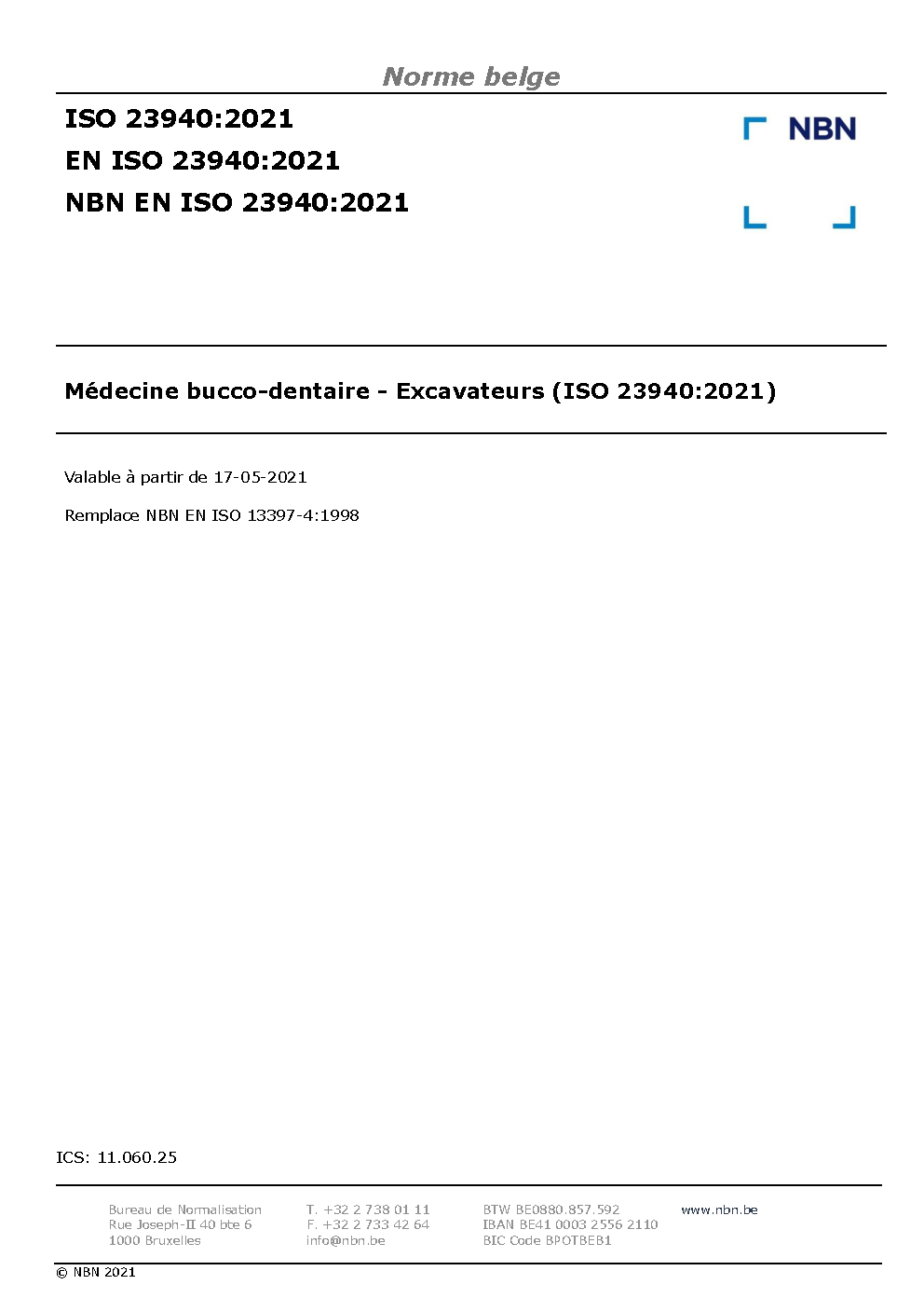 Norme belge

ISO 23940:2021
EN ISO 23940:2021
NBN EN ISO 23940:2021

NBN

Médecine bucco-dentaire - Excavateurs (ISO 23940:2021)

Valable à partir de 17-05-2021

Remplace NBN EN ISO 13397-4:1998

ICS: 11.060.25

Bureau de Normalisation
Rue Joseph-II 40 bte 6
1000 Bruxelles

T. +32 2 738 01 11
F. +32 2 733 42 64
info@nbn.be

BTW BE0880.857.592
IBAN BE41 0003 2556 2110
BIC Code BPOTBEB1

www.nbn.be

© NBN 2021